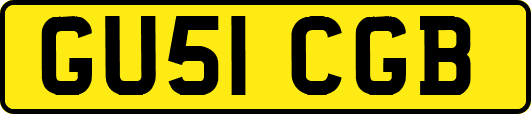 GU51 CGB